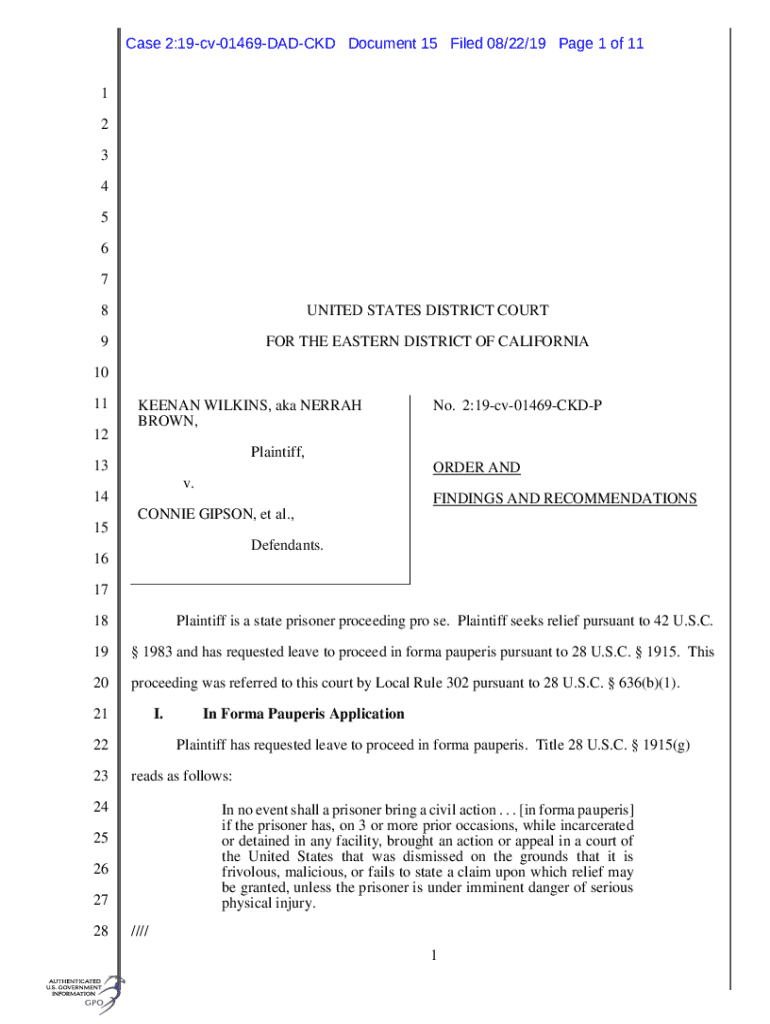 Case 2:19-cv-01469-DAD-CKD Document 15 Filed 08/22/19 Page 1 of 11

1
2
3
4
5
6
7
8 UNITED STATES DISTRICT COURT
9 FOR THE EASTERN DISTRICT OF CALIFORNIA
10
11 KEENAN WILKINS, aka NERRAH BROWN,
12
Plaintiff,
13
v.
14
CONNIE GIPSON, et al.,
15
Defendants.
16

No. 2:19-cv-01469-CKD-P

ORDER AND

FINDINGS AND RECOMMENDATIONS

17
18 Plaintiff is a state prisoner proceeding pro se. Plaintiff seeks relief pursuant to 42 U.S.C.
19 § 1983 and has requested leave to proceed in forma pauperis pursuant to 28 U.S.C. § 1915. This
20 proceeding was referred to this court by Local Rule 302 pursuant to 28 U.S.C. § 636(b)(1).
21 I. In Forma Pauperis Application
22 Plaintiff has requested leave to proceed in forma pauperis. Title 28 U.S.C. § 1915(g)
23 reads as follows:
24 In no event shall a prisoner bring a civil action . . . [in forma pauperis]
25 if the prisoner has, on 3 or more prior occasions, while incarcerated or detained in any facility, brought an action or appeal in a court of
26 the United States that was dismissed on the grounds that it is frivolous, malicious, or fails to state a claim upon which relief may
27 be granted, unless the prisoner is under imminent danger of serious physical injury.
28 ////
1

AUTHENTICATED
U.S. GOVERNMENT
INFORMATION
GPO